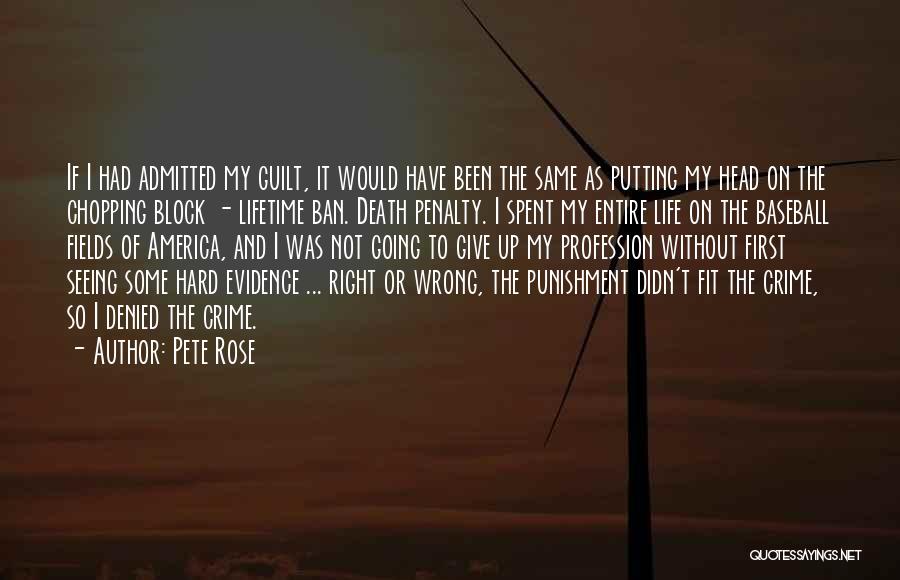 If I had admitted my guilt, it would have been the same as putting my head on the chopping block - lifetime ban. Death penalty. I spent my entire life on the baseball fields of America, and I was not going to give up my profession without first seeing some hard evidence ... right or wrong, the punishment didn't fit the crime, so I denied the crime.
- Author: Pete Rose

QUOTESSAYINGS.NET